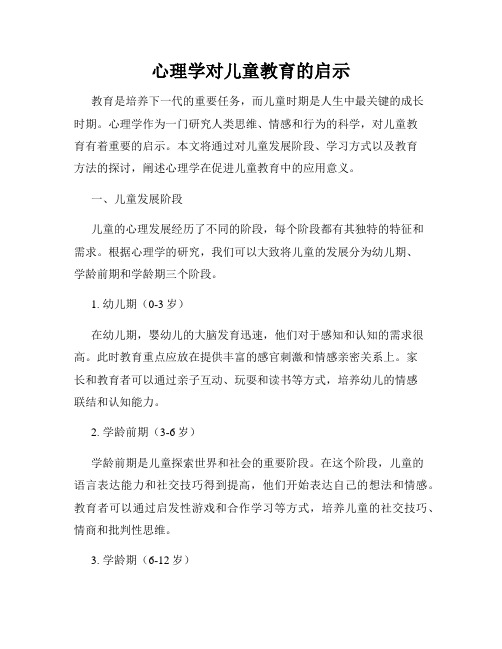 心理学对儿童教育的启示

教育是培养下一代的重要任务，而儿童时期是人生中最关键的成长时期。心理学作为一门研究人类思维、情感和行为的科学，对儿童教育有着重要的启示。本文将通过对儿童发展阶段、学习方式以及教育方法的探讨，阐述心理学在促进儿童教育中的应用意义。

一、儿童发展阶段

儿童的心理发展经历了不同的阶段，每个阶段都有其独特的特征和需求。根据心理学的研究，我们可以大致将儿童的发展分为幼儿期、学龄前期和学龄期三个阶段。

1. 幼儿期（0-3 岁）

在幼儿期，婴幼儿的大脑发育迅速，他们对于感知和认知的需求很高。此时教育重点应放在提供丰富的感官刺激和情感亲密关系上。家长和教育者可以通过亲子互动、玩耍和读书等方式，培养幼儿的情感联结和认知能力。

2. 学龄前期（3-6 岁）

学龄前期是儿童探索世界和社会的重要阶段。在这个阶段，儿童的语言表达能力和社交技巧得到提高，他们开始表达自己的想法和情感。教育者可以通过启发性游戏和合作学习等方式，培养儿童的社交技巧、情商和批判性思维。

3. 学龄期（6-12 岁）